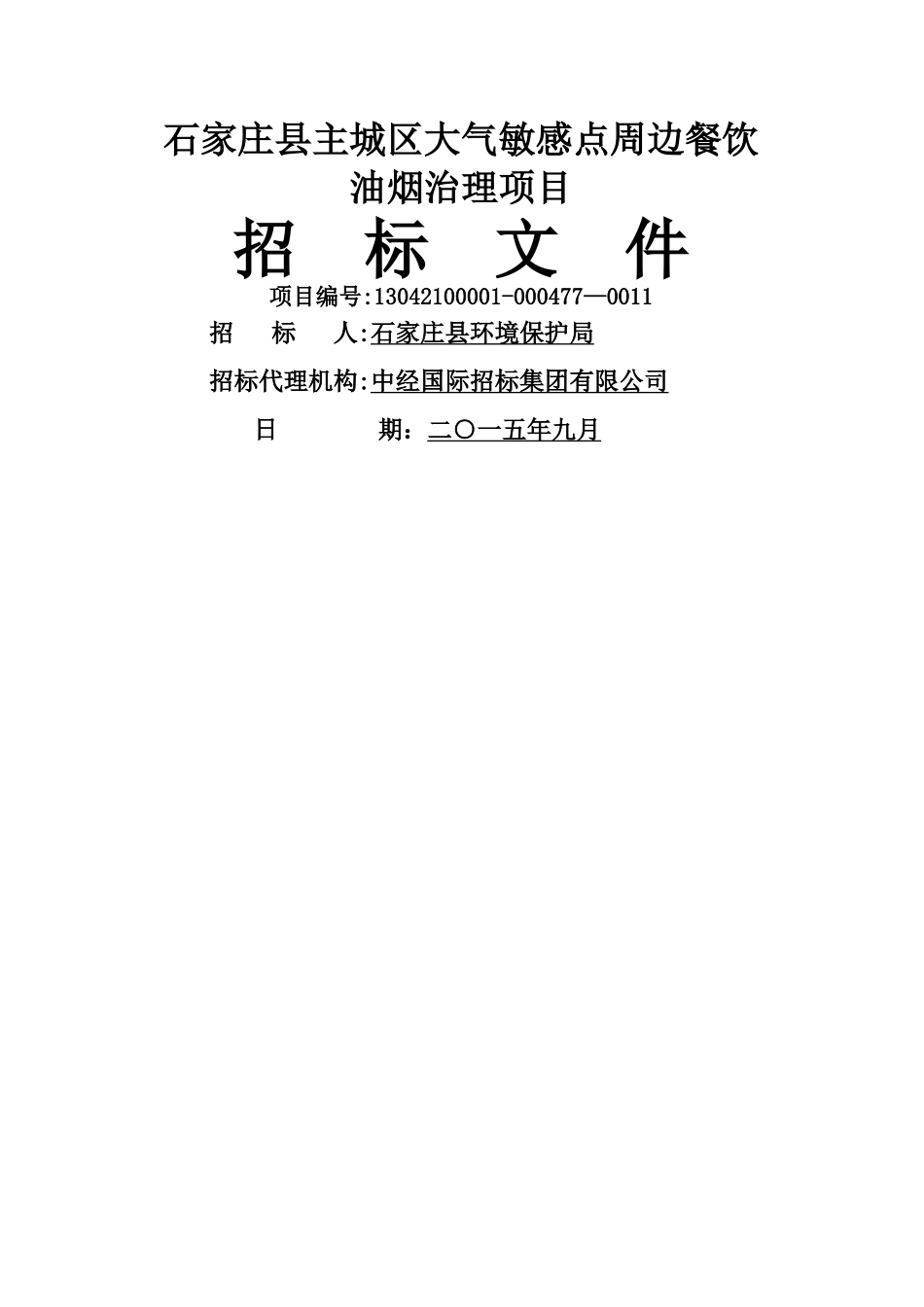 石家庄县主城区大气敏感点周边餐饮油烟治理项目

招 标 文 件

项目编号:13042100001-000477—0011

招 标 人:石家庄县环境保护局

招标代理机构:中经国际招标集团有限公司

日 期:二〇一五年九月